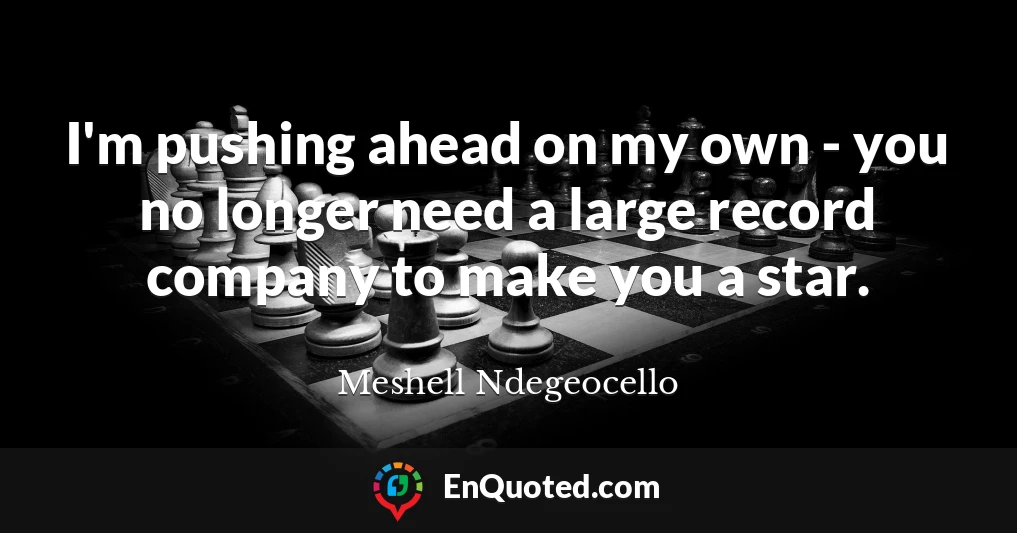 I'm pushing ahead on my own - you no longer need a large record company to make you a star.

Meshell Ndegeocello

EnQuoted.com